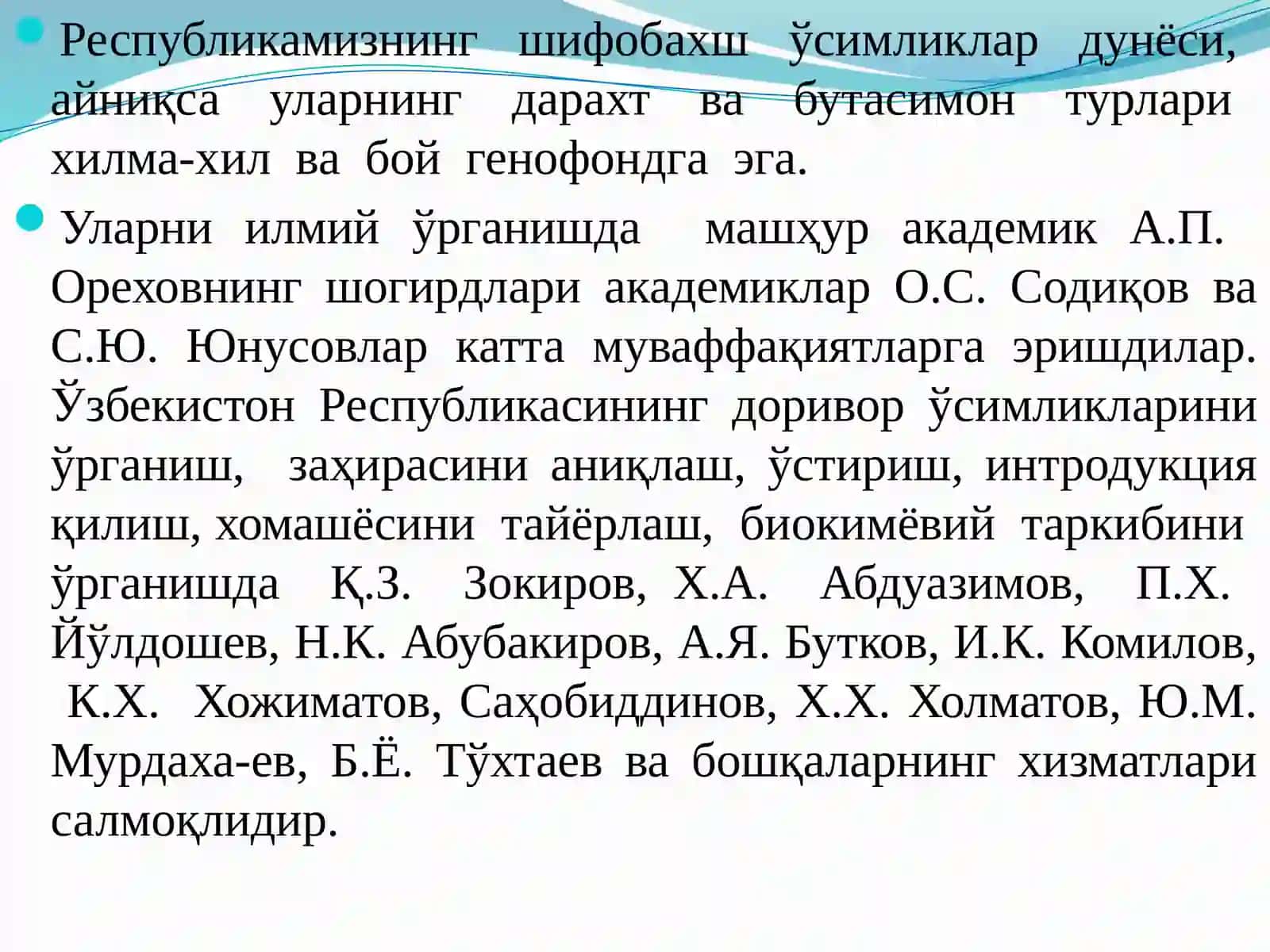 Республикамизнинг шифобахш ўсимликлар дунёси, айниқса уларнинг дарахт ва бутасимон турлари хилма-хил ва бой генофондга эга.

Уларни илмий ўрганишда машҳур академик А.П. Ореховнинг шогирдлари академиклар О.С. Содиқов ва С.Ю. Юнусовлар катта муваффақиятларга эришдилар. Ўзбекистон Республикасининг доривор ўсимликларини ўрганиш, заҳирасини аниқлаш, ўстириш, интродукция қилиш, хомашёсини тайёрлаш, биокимёвий таркибини ўрганишда Қ.З. Зокиров, Х.А. Абдуазимов, П.Х. Йўлдошев, Н.К. Абубакиров, А.Я. Бутков, И.К. Комилов, К.Х. Хожиматов, Саҳобиддинов, Х.Х. Холматов, Ю.М. Мурдаха-ев, Б.Ё. Тўхтаев ва бошқаларнинг хизматлари салмоқлидир.